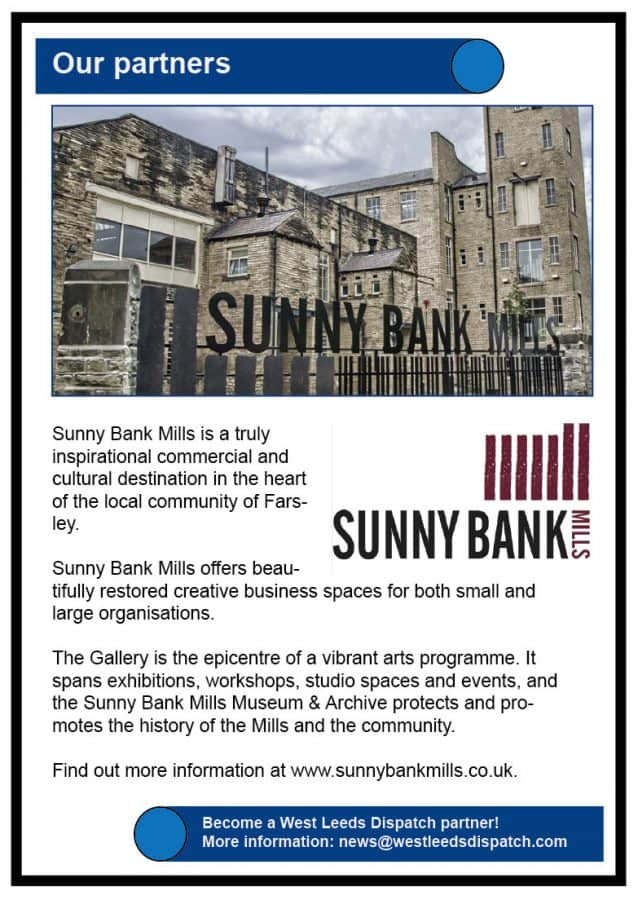 Our partners

SUNNY BANK MILLS

Sunny Bank Mills is a truly inspirational commercial and cultural destination in the heart of the local community of Farsley.

SUNNY BANK MILLS

Sunny Bank Mills offers beautifully restored creative business spaces for both small and large organisations.

The Gallery is the epicentre of a vibrant arts programme. It spans exhibitions, workshops, studio spaces and events, and the Sunny Bank Mills Museum & Archive protects and promotes the history of the Mills and the community.

Find out more information at www.sunnybankmills.co.uk.

Become a West Leeds Dispatch partner!
More information: news@westleedsdispatch.com